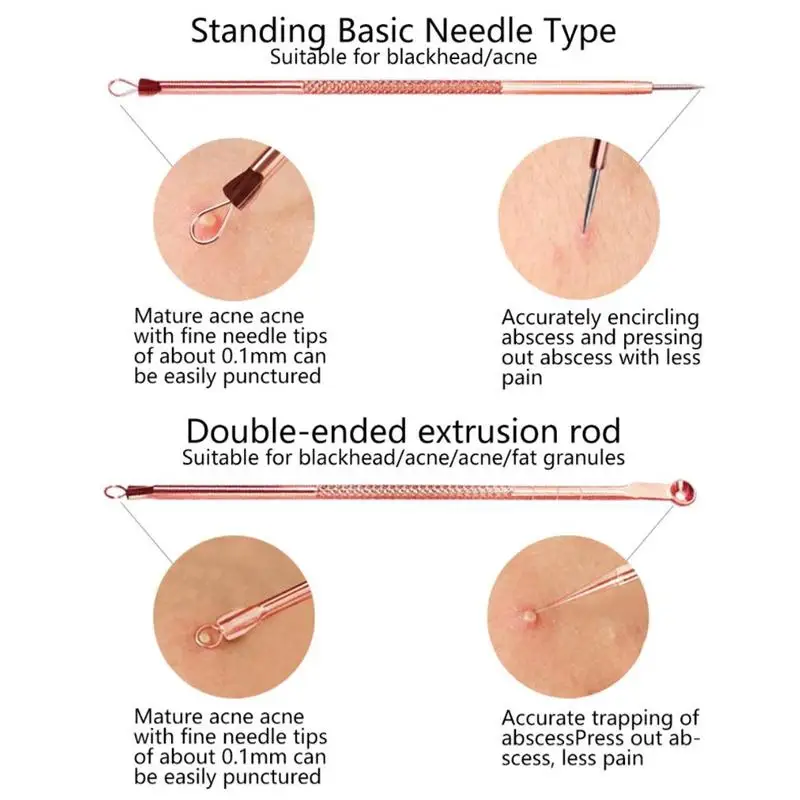 Standing Basic Needle Type
Suitable for blackhead/acne

Mature acne acne with fine needle tips of about 0.1mm can be easily punctured

Accurately encircling abscess and pressing out abscess with less pain

Double-ended extrusion rod
Suitable for blackhead/acne/acne/fat granules

Mature acne acne with fine needle tips of about 0.1mm can be easily punctured

Accurate trapping of abscessPress out abscess, less pain